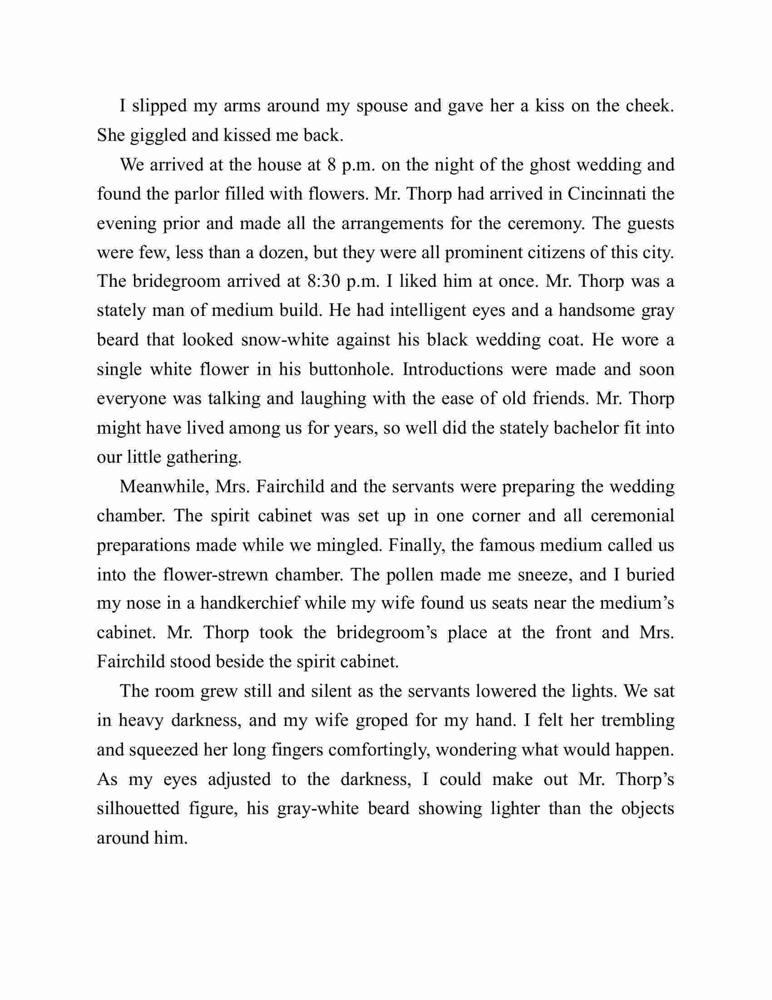 I slipped my arms around my spouse and gave her a kiss on the cheek. She giggled and kissed me back.

We arrived at the house at 8 p.m. on the night of the ghost wedding and found the parlor filled with flowers. Mr. Thorp had arrived in Cincinnati the evening prior and made all the arrangements for the ceremony. The guests were few, less than a dozen, but they were all prominent citizens of this city. The bridegroom arrived at 8:30 p.m. I liked him at once. Mr. Thorp was a stately man of medium build. He had intelligent eyes and a handsome gray beard that looked snow-white against his black wedding coat. He wore a single white flower in his buttonhole. Introductions were made and soon everyone was talking and laughing with the ease of old friends. Mr. Thorp might have lived among us for years, so well did the stately bachelor fit into our little gathering.

Meanwhile, Mrs. Fairchild and the servants were preparing the wedding chamber. The spirit cabinet was set up in one corner and all ceremonial preparations made while we mingled. Finally, the famous medium called us into the flower-strewn chamber. The pollen made me sneeze, and I buried my nose in a handkerchief while my wife found us seats near the medium's cabinet. Mr. Thorp took the bridegroom's place at the front and Mrs. Fairchild stood beside the spirit cabinet.

The room grew still and silent as the servants lowered the lights. We sat in heavy darkness, and my wife groped for my hand. I felt her trembling and squeezed her long fingers comfortingly, wondering what would happen. As my eyes adjusted to the darkness, I could make out Mr. Thorp's silhouetted figure, his gray-white beard showing lighter than the objects around him.